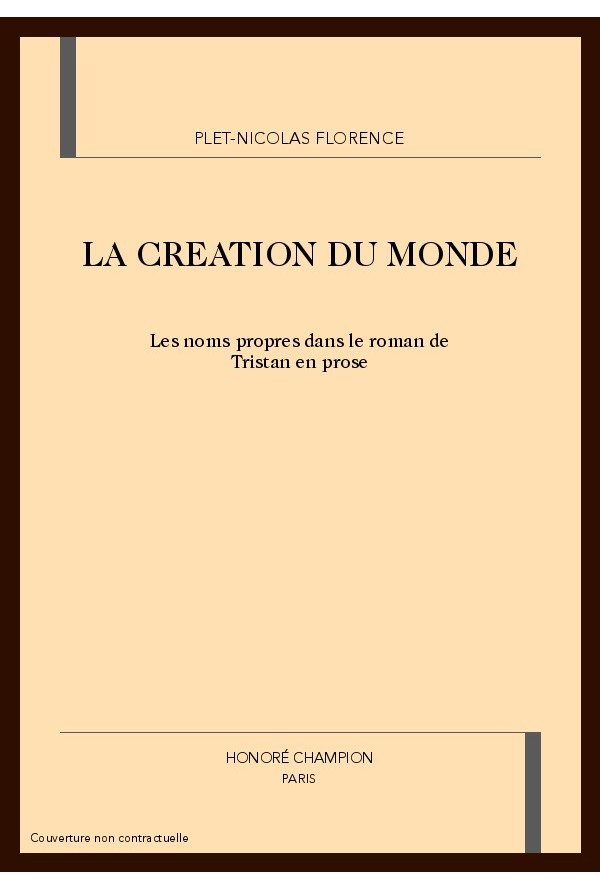 PLET-NICOLAS FLORENCE

LA CREATION DU MONDE

Les noms propres dans le roman de Tristan en prose

HONORÉ CHAMPION
PARIS

Couverture non contractuelle